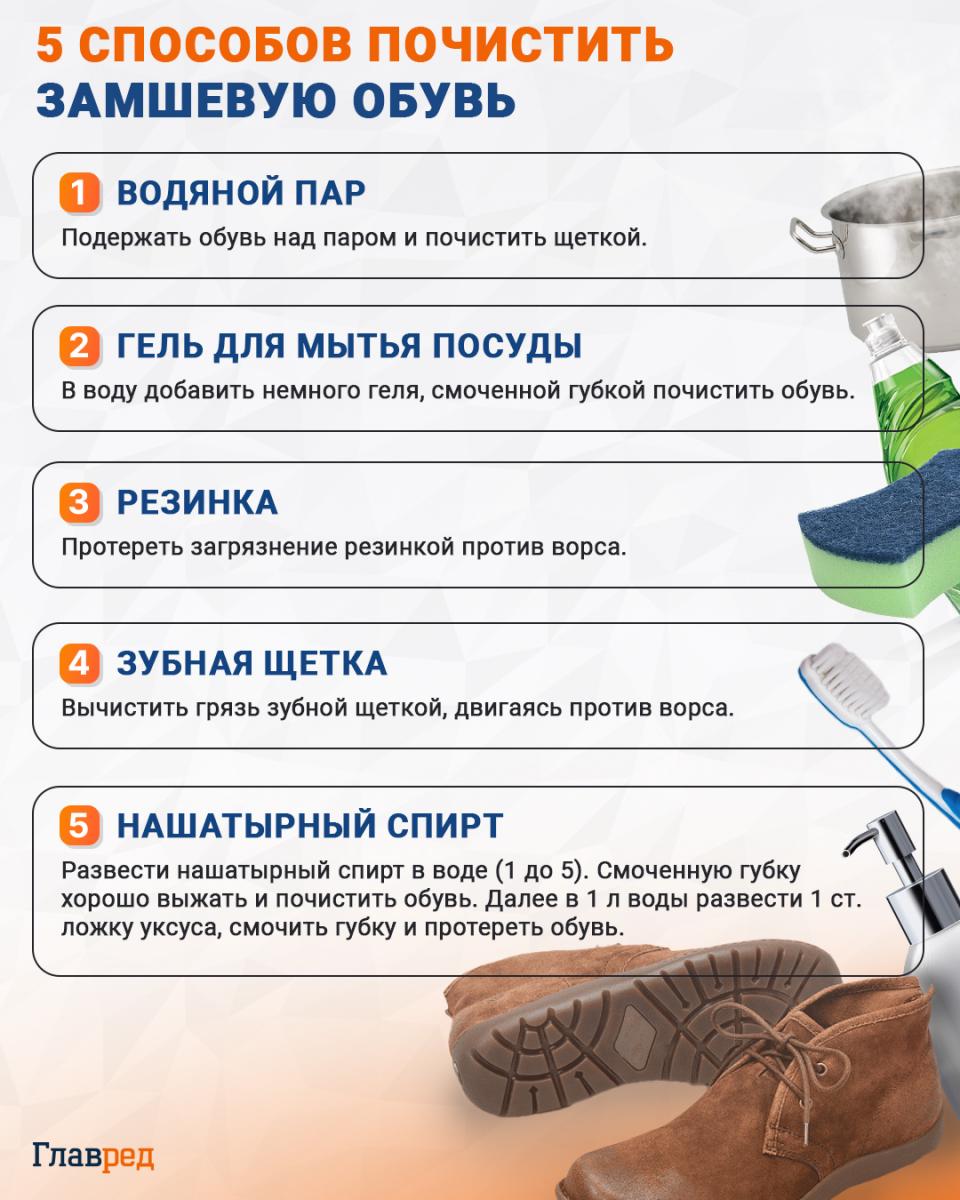 5 СПОСОБОВ ПОЧИСТИТЬ ЗАМШЕВУЮ ОБУВЬ

1 ВОДЯНОЙ ПАР
Подержать обувь над паром и почистить щеткой.

2 ГЕЛЬ ДЛЯ МЫТЬЯ ПОСУДЫ
В воду добавить немного геля, смоченной губкой почистить обувь.

3 РЕЗИНКА
Протереть загрязнение резинкой против ворса.

4 ЗУБНАЯ ЩЕТКА
Вычистить грязь зубной щеткой, двигаясь против ворса.

5 НАШАТЫРНЫЙ СПИРТ
Развести нашатырный спирт в воде (1 до 5). Смоченную губку хорошо выжать и почистить обувь. Далее в 1 л воды развести 1 ст. ложку уксуса, смочить губку и протереть обувь.

Главред